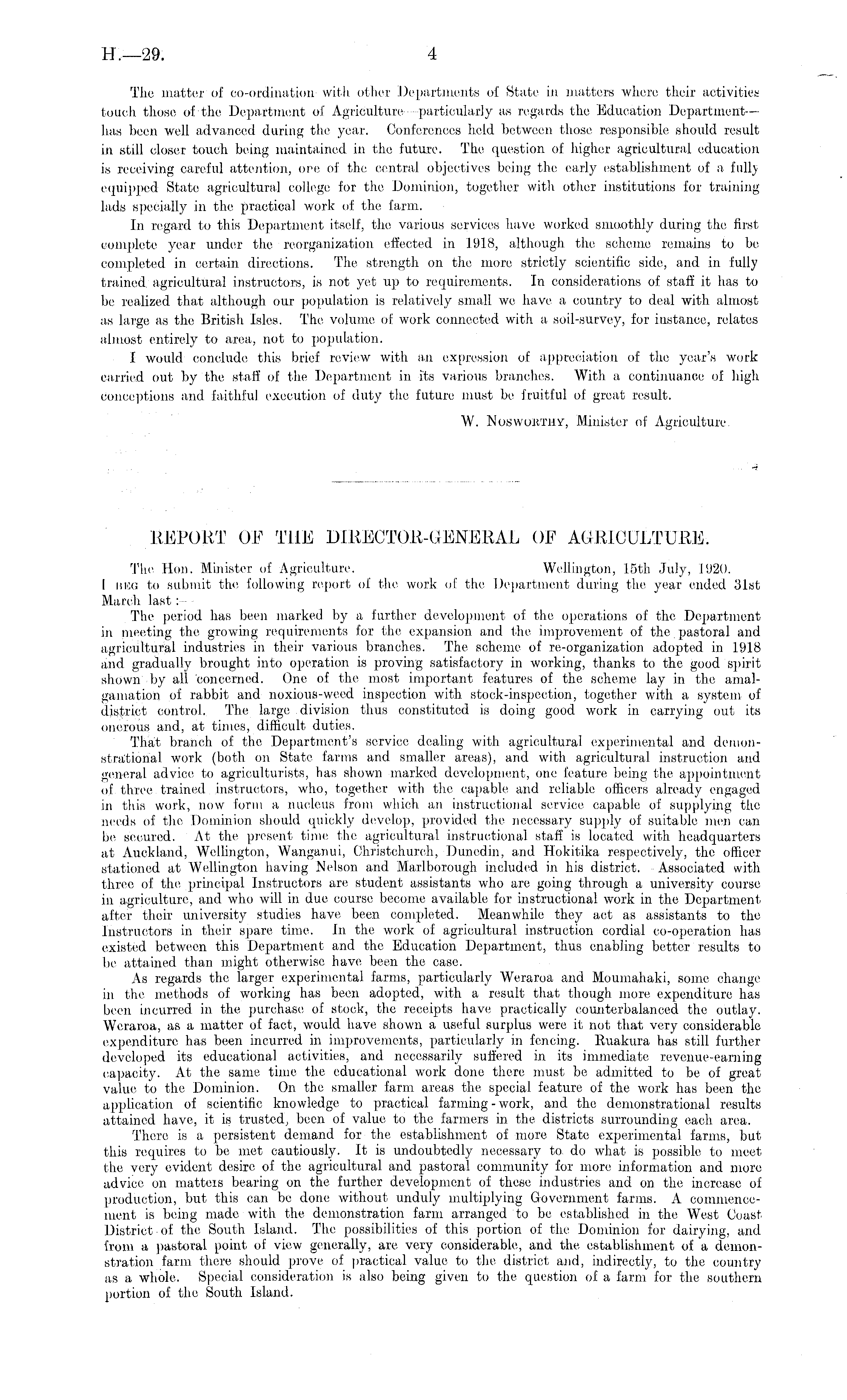 H.—29. 4

The matter of co-ordination with other Departments of State in matters where their activities touch those of the Department of Agriculture—particularly as regards the Education Department—has been well advanced during the year. Conferences held between those responsible should result in still closer touch being maintained in the future. The question of higher agricultural education is receiving careful attention, one of the central objectives being the early establishment of a fully equipped State agricultural college for the Dominion, together with other institutions for training lads specially in the practical work of the farm.

In regard to this Department itself, the various services have worked smoothly during the first complete year under the reorganization effected in 1918, although the scheme remains to be completed in certain directions. The strength on the more strictly scientific side, and in fully trained agricultural instructors, is not yet up to requirements. In considerations of staff it has to be realized that although our population is relatively small we have a country to deal with almost as large as the British Isles. The volume of work connected with a soil-survey, for instance, relates almost entirely to area, not to population.

I would conclude this brief review with an expression of appreciation of the year's work carried out by the staff of the Department in its various branches. With a continuance of high conceptions and faithful execution of duty the future must be fruitful of great result.

W. Nosworthy, Minister of Agriculture.

REPORT OF THE DIRECTOR-GENERAL OF AGRICULTURE.

The Hon. Minister of Agriculture. Wellington, 15th July, 1920.

I beg to submit the following report of the work of the Department during the year ended 31st March last:—

The period has been marked by a further development of the operations of the Department in meeting the growing requirements for the expansion and the improvement of the pastoral and agricultural industries in their various branches. The scheme of re-organization adopted in 1918 and gradually brought into operation is proving satisfactory in working, thanks to the good spirit shown by all concerned. One of the most important features of the scheme lay in the amalgamation of rabbit and noxious-weed inspection with stock-inspection, together with a system of district control. The large division thus constituted is doing good work in carrying out its onerous and, at times, difficult duties.

That branch of the Department's service dealing with agricultural experimental and demonstrational work (both on State farms and smaller areas), and with agricultural instruction and general advice to agriculturists, has shown marked development, one feature being the appointment of three trained instructors, who, together with the capable and reliable officers already engaged in this work, now form a nucleus from which an instructional service capable of supplying the needs of the Dominion should quickly develop, provided the necessary supply of suitable men can be secured. At the present time the agricultural instructional staff is located with headquarters at Auckland, Wellington, Wanganui, Christchurch, Dunedin, and Hokitika respectively, the officer stationed at Wellington having Nelson and Marlborough included in his district. Associated with three of the principal Instructors are student assistants who are going through a university course in agriculture, and who will in due course become available for instructional work in the Department after their university studies have been completed. Meanwhile they act as assistants to the Instructors in their spare time. In the work of agricultural instruction cordial co-operation has existed between this Department and the Education Department, thus enabling better results to be attained than might otherwise have been the case.

As regards the larger experimental farms, particularly Weraroa and Moumahaki, some change in the methods of working has been adopted, with a result that though more expenditure has been incurred in the purchase of stock, the receipts have practically counterbalanced the outlay. Weraroa, as a matter of fact, would have shown a useful surplus were it not that very considerable expenditure has been incurred in improvements, particularly in fencing. Ruakura has still further developed its educational activities, and necessarily suffered in its immediate revenue-earning capacity. At the same time the educational work done there must be admitted to be of great value to the Dominion. On the smaller farm areas the special feature of the work has been the application of scientific knowledge to practical farming-work, and the demonstrational results attained have, it is trusted, been of value to the farmers in the districts surrounding each area.

There is a persistent demand for the establishment of more State experimental farms, but this requires to be met cautiously. It is undoubtedly necessary to do what is possible to meet the very evident desire of the agricultural and pastoral community for more information and more advice on matters bearing on the further development of these industries and on the increase of production, but this can be done without unduly multiplying Government farms. A commencement is being made with the demonstration farm arranged to be established in the West Coast District of the South Island. The possibilities of this portion of the Dominion for dairying, and from a pastoral point of view generally, are very considerable, and the establishment of a demonstration farm there should prove of practical value to the district and, indirectly, to the country as a whole. Special consideration is also being given to the question of a farm for the southern portion of the South Island.